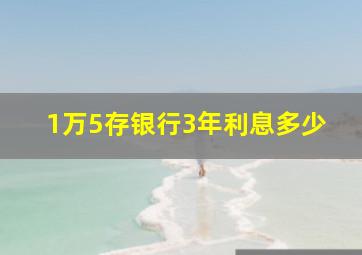 1万5存银行3年利息多少